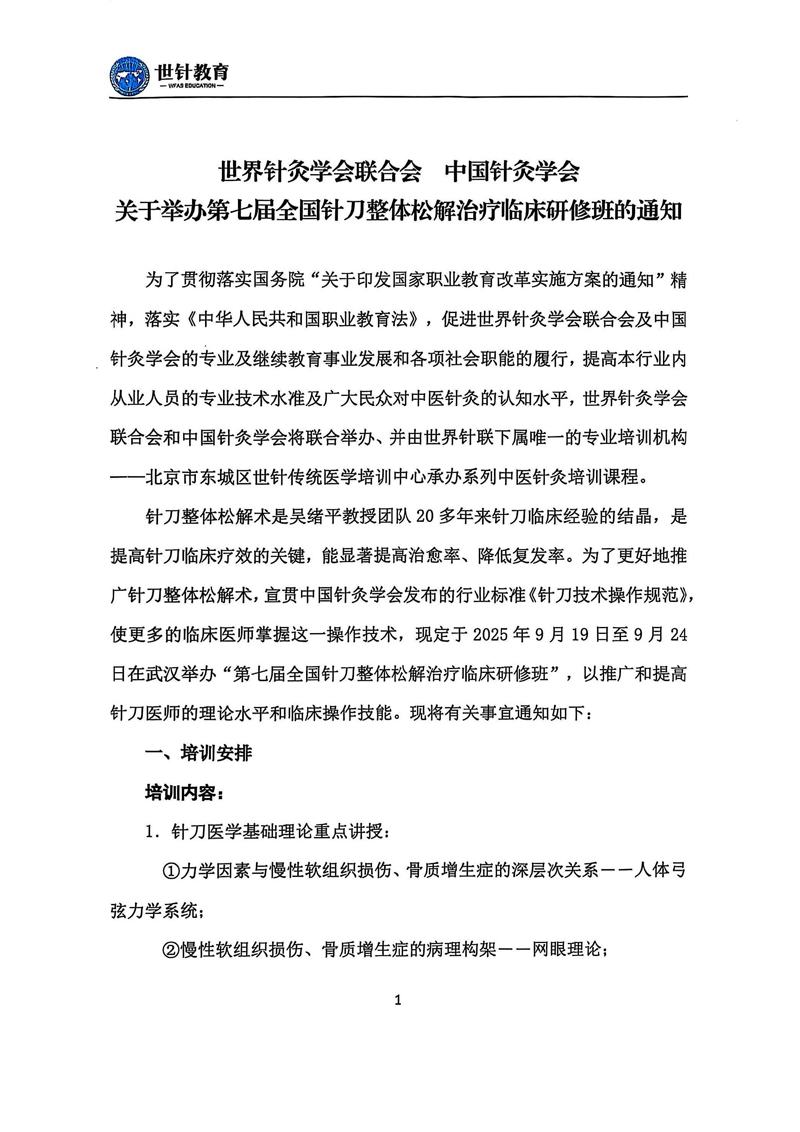 世针教育
— WFAS EDUCATION —

世界针灸学会联合会　中国针灸学会
关于举办第七届全国针刀整体松解治疗临床研修班的通知

为了贯彻落实国务院“关于印发国家职业教育改革实施方案的通知”精神，落实《中华人民共和国职业教育法》，促进世界针灸学会联合会及中国针灸学会的专业及继续教育事业发展和各项社会职能的履行，提高本行业内从业人员的专业技术水准及广大民众对中医针灸的认知水平，世界针灸学会联合会和中国针灸学会将联合举办、并由世界针联下属唯一的专业培训机构——北京市东城区世针传统医学培训中心承办系列中医针灸培训课程。

针刀整体松解术是吴绪平教授团队 20 多年来针刀临床经验的结晶，是提高针刀临床疗效的关键，能显著提高治愈率、降低复发率。为了更好地推广针刀整体松解术，宣贯中国针灸学会发布的行业标准《针刀技术操作规范》，使更多的临床医师掌握这一操作技术，现定于 2025 年 9 月 19 日至 9 月 24 日在武汉举办“第七届全国针刀整体松解治疗临床研修班”，以推广和提高针刀医师的理论水平和临床操作技能。现将有关事宜通知如下：

一、培训安排

培训内容：

1．针刀医学基础理论重点讲授：

①力学因素与慢性软组织损伤、骨质增生症的深层次关系——人体弓弦力学系统；

②慢性软组织损伤、骨质增生症的病理构架——网眼理论；

1